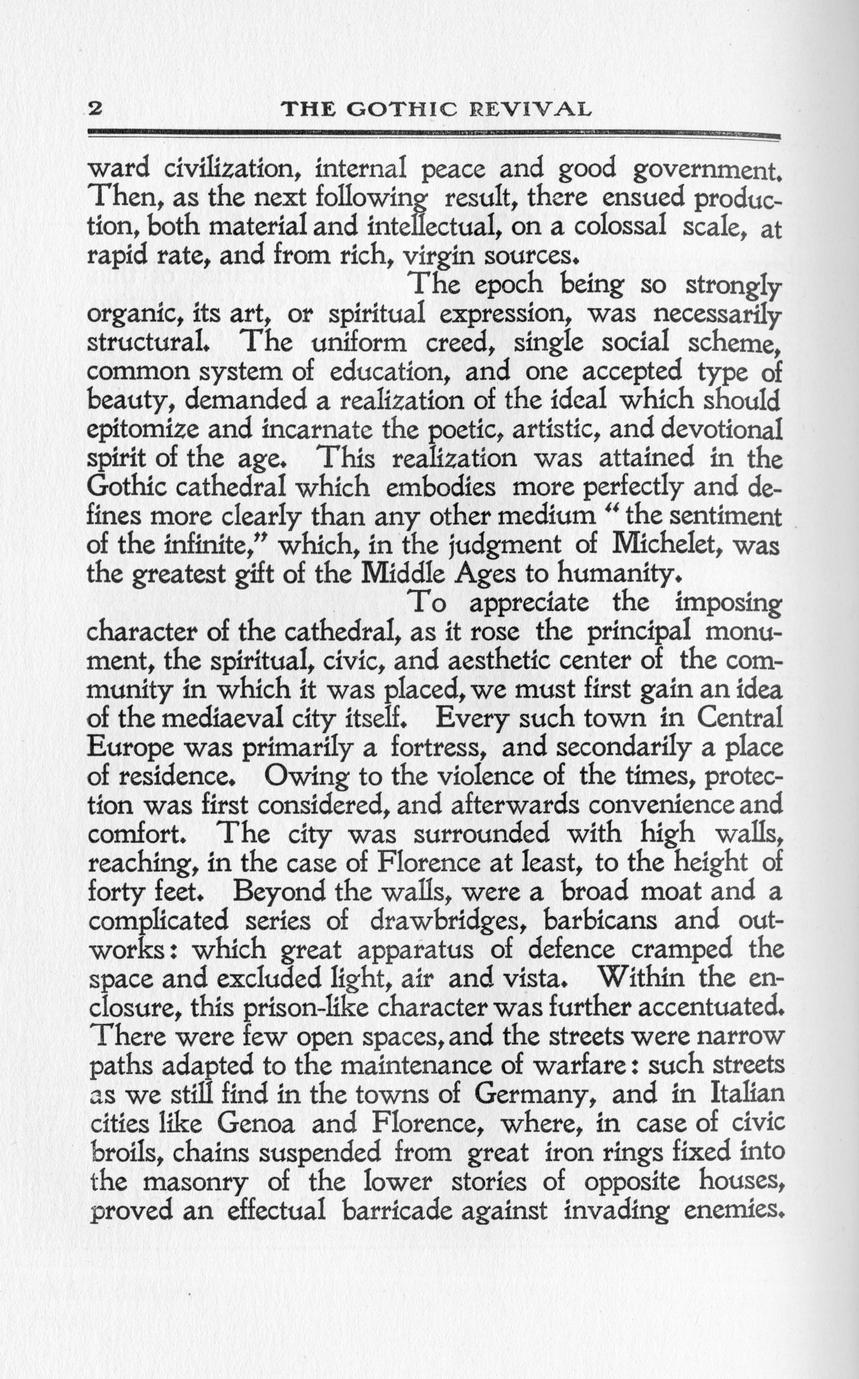 2 THE GOTHIC REVIVAL

ward civilization, internal peace and good government. Then, as the next following result, there ensued production, both material and intellectual, on a colossal scale, at rapid rate, and from rich, virgin sources.

The epoch being so strongly organic, its art, or spiritual expression, was necessarily structural. The uniform creed, single social scheme, common system of education, and one accepted type of beauty, demanded a realization of the ideal which should epitomize and incarnate the poetic, artistic, and devotional spirit of the age. This realization was attained in the Gothic cathedral which embodies more perfectly and defines more clearly than any other medium "the sentiment of the infinite," which, in the judgment of Michelet, was the greatest gift of the Middle Ages to humanity.

To appreciate the imposing character of the cathedral, as it rose the principal monument, the spiritual, civic, and aesthetic center of the community in which it was placed, we must first gain an idea of the mediaeval city itself. Every such town in Central Europe was primarily a fortress, and secondarily a place of residence. Owing to the violence of the times, protection was first considered, and afterwards convenience and comfort. The city was surrounded with high walls, reaching, in the case of Florence at least, to the height of forty feet. Beyond the walls, were a broad moat and a complicated series of drawbridges, barbicans and outworks: which great apparatus of defence cramped the space and excluded light, air and vista. Within the enclosure, this prison-like character was further accentuated. There were few open spaces, and the streets were narrow paths adapted to the maintenance of warfare: such streets as we still find in the towns of Germany, and in Italian cities like Genoa and Florence, where, in case of civic broils, chains suspended from great iron rings fixed into the masonry of the lower stories of opposite houses, proved an effectual barricade against invading enemies.